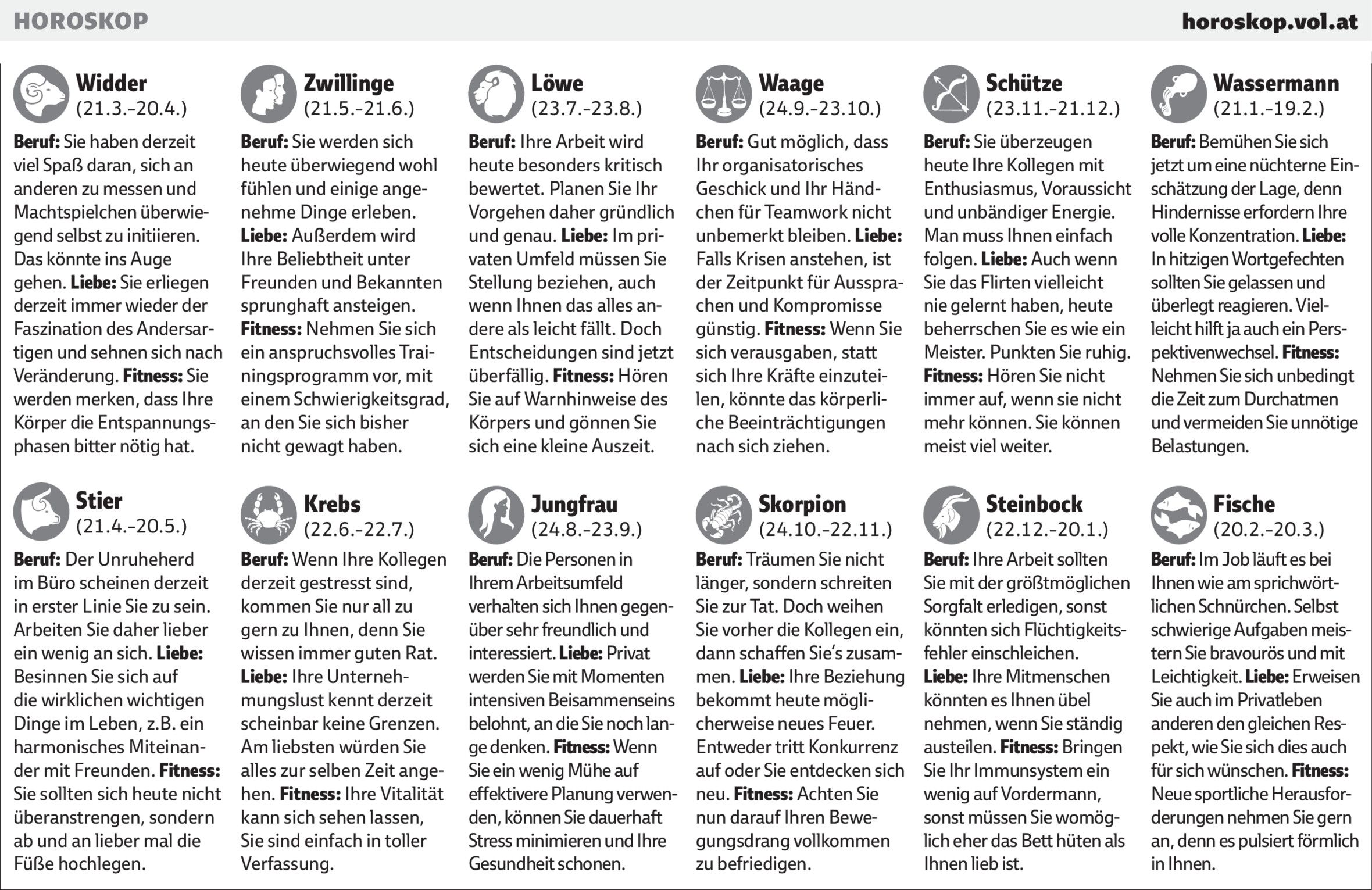 HOROSKOP

horoskop.vol.at

Widder
(21.3.-20.4.)

Beruf: Sie haben derzeit viel Spaß daran, sich an anderen zu messen und Machtspielchen überwiegend selbst zu initiieren. Das könnte ins Auge gehen. Liebe: Sie erliegen derzeit immer wieder der Faszination des Andersartigen und sehnen sich nach Veränderung. Fitness: Sie werden merken, dass Ihre Körper die Entspannungsphasen bitter nötig hat.

Stier
(21.4.-20.5.)

Beruf: Der Unruheherd im Büro scheinen derzeit in erster Linie Sie zu sein. Arbeiten Sie daher lieber ein wenig an sich. Liebe: Besinnen Sie sich auf die wirklichen wichtigen Dinge im Leben, z.B. ein harmonisches Miteinander mit Freunden. Fitness: Sie sollten sich heute nicht überanstrengen, sondern ab und an lieber mal die Füße hochlegen.

Zwillinge
(21.5.-21.6.)

Beruf: Sie werden sich heute überwiegend wohl fühlen und einige angenehme Dinge erleben. Liebe: Außerdem wird Ihre Beliebtheit unter Freunden und Bekannten sprunghaft ansteigen. Fitness: Nehmen Sie sich ein anspruchsvolles Trainingsprogramm vor, mit einem Schwierigkeitsgrad, an den Sie sich bisher nicht gewagt haben.

Krebs
(22.6.-22.7.)

Beruf: Wenn Ihre Kollegen derzeit gestresst sind, kommen Sie nur all zu gern zu Ihnen, denn Sie wissen immer guten Rat. Liebe: Ihre Unternehmungslust kennt derzeit scheinbar keine Grenzen. Am liebsten würden Sie alles zur selben Zeit angehen. Fitness: Ihre Vitalität kann sich sehen lassen, Sie sind einfach in toller Verfassung.

Löwe
(23.7.-23.8.)

Beruf: Ihre Arbeit wird heute besonders kritisch bewertet. Planen Sie Ihr Vorgehen daher gründlich und genau. Liebe: Im privaten Umfeld müssen Sie Stellung beziehen, auch wenn Ihnen das alles andere als leicht fällt. Doch Entscheidungen sind jetzt überfällig. Fitness: Hören Sie auf Warnhinweise des Körpers und gönnen Sie sich eine kleine Auszeit.

Jungfrau
(24.8.-23.9.)

Beruf: Die Personen in Ihrem Arbeitsumfeld verhalten sich Ihnen gegenüber sehr freundlich und interessiert. Liebe: Privat werden Sie mit Momenten intensiven Beisammenseins belohnt, an die Sie noch lange denken. Fitness: Wenn Sie ein wenig Mühe auf effektivere Planung verwenden, können Sie dauerhaft Stress minimieren und Ihre Gesundheit schonen.

Waage
(24.9.-23.10.)

Beruf: Gut möglich, dass Ihr organisatorisches Geschick und Ihr Händchen für Teamwork nicht unbemerkt bleiben. Liebe: Falls Krisen anstehen, ist der Zeitpunkt für Aussprachen und Kompromisse günstig. Fitness: Wenn Sie sich verausgaben, statt sich Ihre Kräfte einzuteilen, könnte das körperliche Beeinträchtigungen nach sich ziehen.

Skorpion
(24.10.-22.11.)

Beruf: Träumen Sie nicht länger, sondern schreiten Sie zur Tat. Doch weihen Sie vorher die Kollegen ein, dann schaffen Sie's zusammen. Liebe: Ihre Beziehung bekommt heute möglicherweise neues Feuer. Entweder tritt Konkurrenz auf oder Sie entdecken sich neu. Fitness: Achten Sie nun darauf Ihren Bewegungsdrang vollkommen zu befriedigen.

Schütze
(23.11.-21.12.)

Beruf: Sie überzeugen heute Ihre Kollegen mit Enthusiasmus, Voraussicht und unbändiger Energie. Man muss Ihnen einfach folgen. Liebe: Auch wenn Sie das Flirten vielleicht nie gelernt haben, heute beherrschen Sie es wie ein Meister. Punkten Sie ruhig. Fitness: Hören Sie nicht immer auf, wenn sie nicht mehr können. Sie können meist viel weiter.

Steinbock
(22.12.-20.1.)

Beruf: Ihre Arbeit sollten Sie mit der größtmöglichen Sorgfalt erledigen, sonst könnten sich Flüchtigkeitsfehler einschleichen. Liebe: Ihre Mitmenschen könnten es Ihnen übel nehmen, wenn Sie ständig austeilen. Fitness: Bringen Sie Ihr Immunsystem ein wenig auf Vordermann, sonst müssen Sie womöglich eher das Bett hüten als Ihnen lieb ist.

Wassermann
(21.1.-19.2.)

Beruf: Bemühen Sie sich jetzt um eine nüchterne Einschätzung der Lage, denn Hindernisse erfordern Ihre volle Konzentration. Liebe: In hitzigen Wortgefechten sollten Sie gelassen und überlegt reagieren. Vielleicht hilft ja auch ein Perspektivenwechsel. Fitness: Nehmen Sie sich unbedingt die Zeit zum Durchatmen und vermeiden Sie unnötige Belastungen.

Fische
(20.2.-20.3.)

Beruf: Im Job läuft es bei Ihnen wie am sprichwörtlichen Schnürchen. Selbst schwierige Aufgaben meistern Sie bravourös und mit Leichtigkeit. Liebe: Erweisen Sie auch im Privatleben anderen den gleichen Respekt, wie Sie sich dies auch für sich wünschen. Fitness: Neue sportliche Herausforderungen nehmen Sie gern an, denn es pulsiert förmlich in Ihnen.